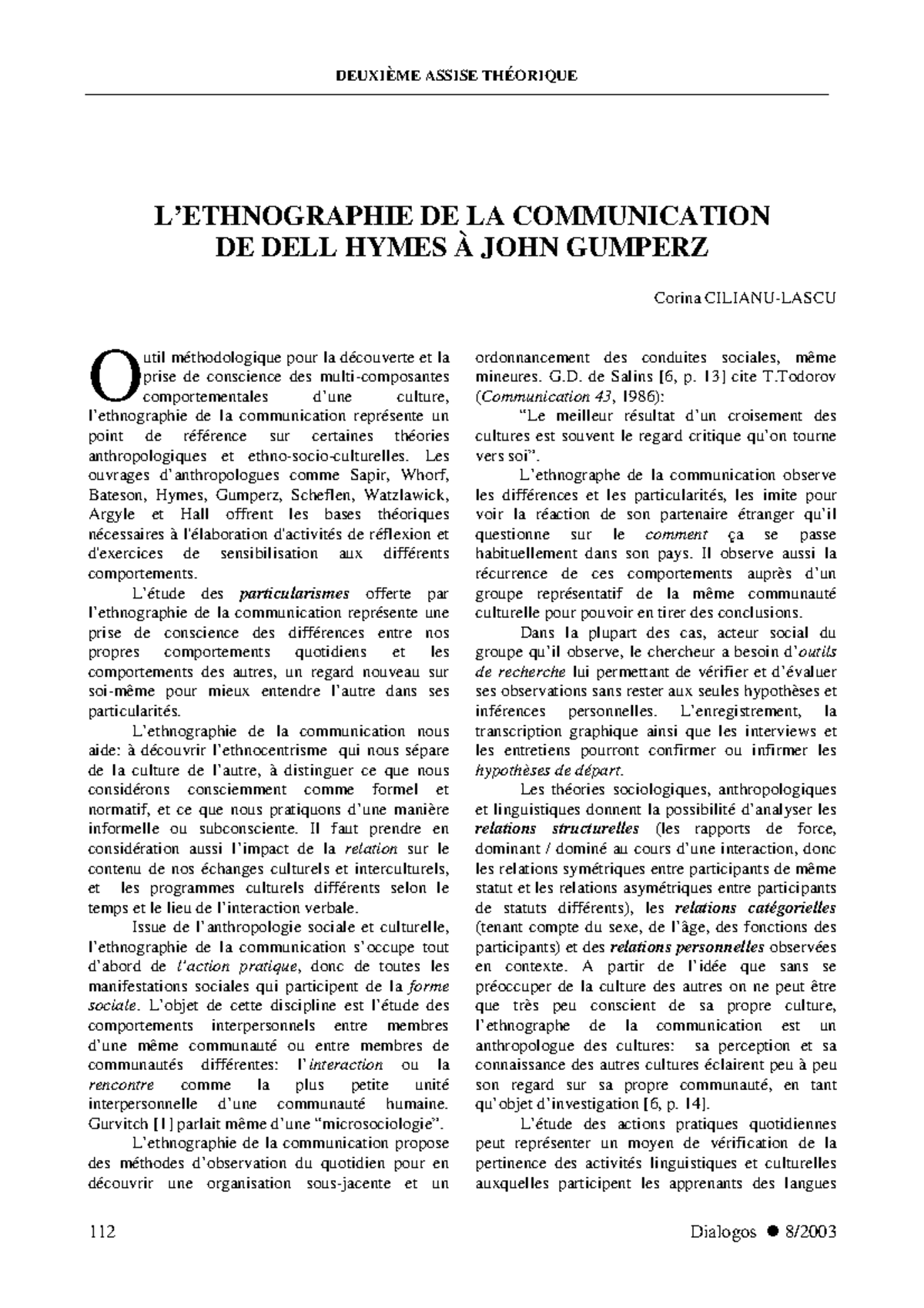 DEUXIÈME ASSISE THÉORIQUE

L'ETHNOGRAPHIE DE LA COMMUNICATION
DE DELL HYMES À JOHN GUMPERZ

Corina CILIANU-LASCU

Outil méthodologique pour la découverte et la prise de conscience des multi-composantes comportementales d'une culture, l'ethnographie de la communication représente un point de référence sur certaines théories anthropologiques et ethno-socio-culturelles. Les ouvrages d'anthropologues comme Sapir, Whorf, Bateson, Hymes, Gumperz, Scheflen, Watzlawick, Argyle et Hall offrent les bases théoriques nécessaires à l'élaboration d'activités de réflexion et d'exercices de sensibilisation aux différents comportements.

L'étude des particularismes offerte par l'ethnographie de la communication représente une prise de conscience des différences entre nos propres comportements quotidiens et les comportements des autres, un regard nouveau sur soi-même pour mieux entendre l'autre dans ses particularités.

L'ethnographie de la communication nous aide: à découvrir l'ethnocentrisme qui nous sépare de la culture de l'autre, à distinguer ce que nous considérons consciemment comme formel et normatif, et ce que nous pratiquons d'une manière informelle ou subconsciente. Il faut prendre en considération aussi l'impact de la relation sur le contenu de nos échanges culturels et interculturels, et les programmes culturels différents selon le temps et le lieu de l'interaction verbale.

Issue de l'anthropologie sociale et culturelle, l'ethnographie de la communication s'occupe tout d'abord de l'action pratique, donc de toutes les manifestations sociales qui participent de la forme sociale. L'objet de cette discipline est l'étude des comportements interpersonnels entre membres d'une même communauté ou entre membres de communautés différentes: l'interaction ou la rencontre comme la plus petite unité interpersonnelle d'une communauté humaine. Gurvitch [1] parlait même d'une "microsociologie".

L'ethnographie de la communication propose des méthodes d'observation du quotidien pour en découvrir une organisation sous-jacente et un ordonnancement des conduites sociales, même mineures. G.D. de Salins [6, p. 13] cite T.Todorov (Communication 43, 1986):

"Le meilleur résultat d'un croisement des cultures est souvent le regard critique qu'on tourne vers soi".

L'ethnographe de la communication observe les différences et les particularités, les imite pour voir la réaction de son partenaire étranger qu'il questionne sur le comment ça se passe habituellement dans son pays. Il observe aussi la récurrence de ces comportements auprès d'un groupe représentatif de la même communauté culturelle pour pouvoir en tirer des conclusions.

Dans la plupart des cas, acteur social du groupe qu'il observe, le chercheur a besoin d'outils de recherche lui permettant de vérifier et d'évaluer ses observations sans rester aux seules hypothèses et inférences personnelles. L'enregistrement, la transcription graphique ainsi que les interviews et les entretiens pourront confirmer ou infirmer les hypothèses de départ.

Les théories sociologiques, anthropologiques et linguistiques donnent la possibilité d'analyser les relations structurelles (les rapports de force, dominant / dominé au cours d'une interaction, donc les relations symétriques entre participants de même statut et les relations asymétriques entre participants de statuts différents), les relations catégorielles (tenant compte du sexe, de l'âge, des fonctions des participants) et des relations personnelles observées en contexte. A partir de l'idée que sans se préoccuper de la culture des autres on ne peut être que très peu conscient de sa propre culture, l'ethnographe de la communication est un anthropologue des cultures: sa perception et sa connaissance des autres cultures éclairent peu à peu son regard sur sa propre communauté, en tant qu'objet d'investigation [6, p. 14].

L'étude des actions pratiques quotidiennes peut représenter un moyen de vérification de la pertinence des activités linguistiques et culturelles auxquelles participent les apprenants des langues

112

Dialogos ● 8/2003